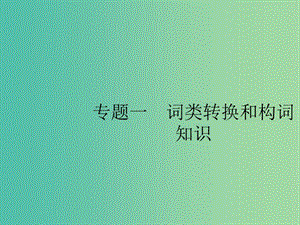 专题一　词类转换和构词知识